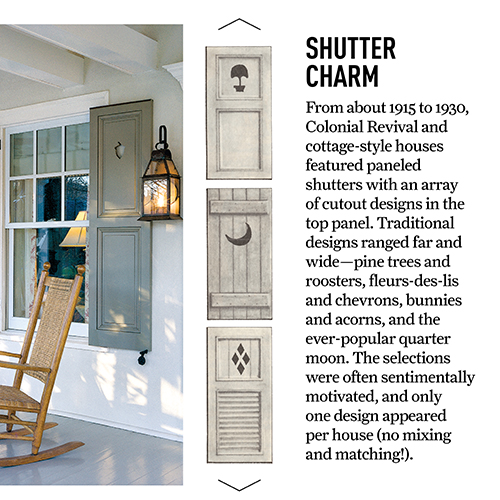 SHUTTER CHARM

From about 1915 to 1930, Colonial Revival and cottage-style houses featured paneled shutters with an array of cutout designs in the top panel. Traditional designs ranged far and wide—pine trees and roosters, fleurs-des-lis and chevrons, bunnies and acorns, and the ever-popular quarter moon. The selections were often sentimentally motivated, and only one design appeared per house (no mixing and matching!).